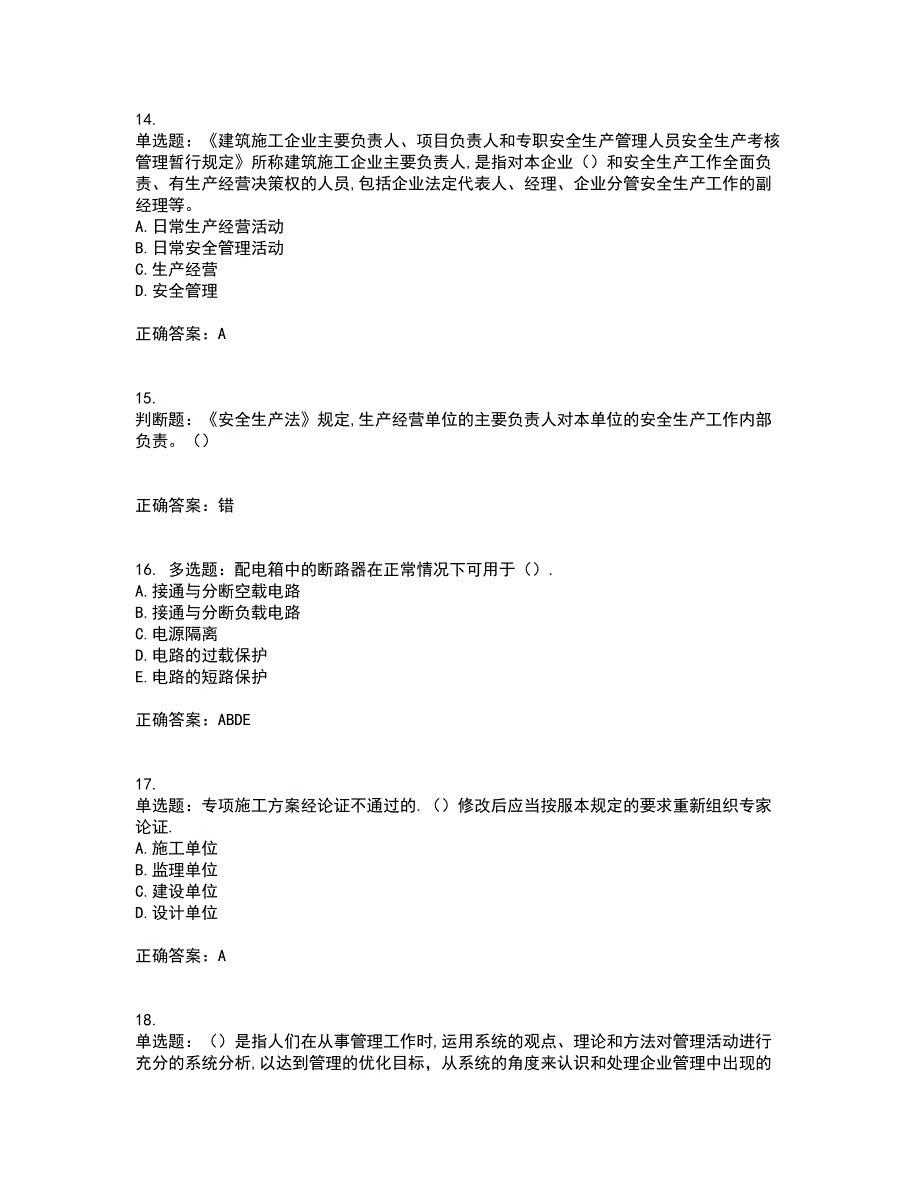 14.
单选题：《建筑施工企业主要负责人、项目负责人和专职安全生产管理人员安全生产考核管理暂行规定》所称建筑施工企业主要负责人,是指对本企业（）和安全生产工作全面负责、有生产经营决策权的人员,包括企业法定代表人、经理、企业分管安全生产工作的副经理等。
A.日常生产经营活动
B.日常安全管理活动
C.生产经营
D.安全管理

正确答案：A

15.
判断题：《安全生产法》规定,生产经营单位的主要负责人对本单位的安全生产工作内部负责。（）

正确答案：错

16. 多选题：配电箱中的断路器在正常情况下可用于（）.
A.接通与分断空载电路
B.接通与分断负载电路
C.电源隔离
D.电路的过载保护
E.电路的短路保护

正确答案：ABDE

17.
单选题：专项施工方案经论证不通过的.（）修改后应当按服本规定的要求重新组织专家论证.
A.施工单位
B.监理单位
C.建设单位
D.设计单位

正确答案：A

18.
单选题：（）是指人们在从事管理工作时,运用系统的观点、理论和方法对管理活动进行充分的系统分析,以达到管理的优化目标，从系统的角度来认识和处理企业管理中出现的